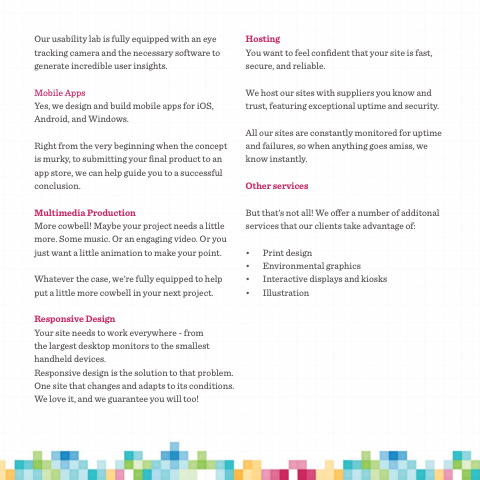 Our usability lab is fully equipped with an eye tracking camera and the necessary software to generate incredible user insights.

Mobile Apps
Yes, we design and build mobile apps for iOS, Android, and Windows.

Right from the very beginning when the concept is murky, to submitting your final product to an app store, we can help guide you to a successful conclusion.

Multimedia Production
More cowbell! Maybe your project needs a little more. Some music. Or an engaging video. Or you just want a little animation to make your point.

Whatever the case, we're fully equipped to help put a little more cowbell in your next project.

Responsive Design
Your site needs to work everywhere - from the largest desktop monitors to the smallest handheld devices.
Responsive design is the solution to that problem. One site that changes and adapts to its conditions. We love it, and we guarantee you will too!

Hosting
You want to feel confident that your site is fast, secure, and reliable.

We host our sites with suppliers you know and trust, featuring exceptional uptime and security.

All our sites are constantly monitored for uptime and failures, so when anything goes amiss, we know instantly.

Other services

But that's not all! We offer a number of additonal services that our clients take advantage of:

• Print design
• Environmental graphics
• Interactive displays and kiosks
• Illustration